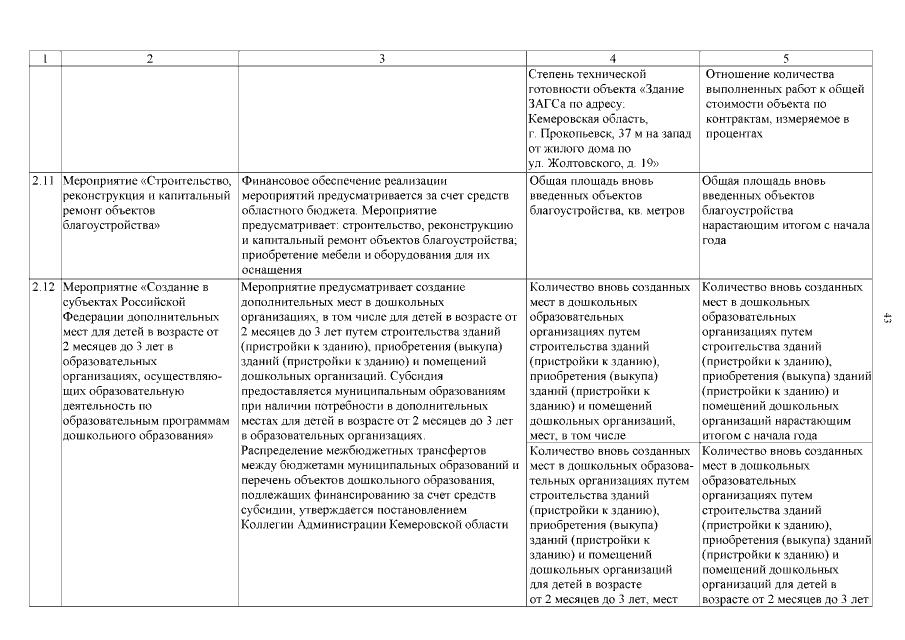 | 1 | 2 | 3 | 4 | 5 |
|---|---|---|---|---|
| | | | Степень технической готовности объекта «Здание ЗАГСа по адресу: Кемеровская область, г. Прокопьевск, 37 м на запад от жилого дома по ул. Жолтовского, д. 19» | Отношение количества выполненных работ к общей стоимости объекта по контрактам, измеряемое в процентах |
| 2.11 | Мероприятие «Строительство, реконструкция и капитальный ремонт объектов благоустройства» | Финансовое обеспечение реализации мероприятий предусматривается за счет средств областного бюджета. Мероприятие предусматривает: строительство, реконструкцию и капитальный ремонт объектов благоустройства; приобретение мебели и оборудования для их оснащения | Общая площадь вновь введенных объектов благоустройства, кв. метров | Общая площадь вновь введенных объектов благоустройства нарастающим итогом с начала года |
| 2.12 | Мероприятие «Создание в субъектах Российской Федерации дополнительных мест для детей в возрасте от 2 месяцев до 3 лет в образовательных организациях, осуществляющих образовательную деятельность по образовательным программам дошкольного образования» | Мероприятие предусматривает создание дополнительных мест в дошкольных организациях, в том числе для детей в возрасте от 2 месяцев до 3 лет путем строительства зданий (пристройки к зданию), приобретения (выкупа) зданий (пристройки к зданию) и помещений дошкольных организаций. Субсидия предоставляется муниципальным образованиям при наличии потребности в дополнительных местах для детей в возрасте от 2 месяцев до 3 лет в образовательных организациях. Распределение межбюджетных трансфертов между бюджетами муниципальных образований и перечень объектов дошкольного образования, подлежащих финансированию за счет средств субсидии, утверждается постановлением Коллегии Администрации Кемеровской области | Количество вновь созданных мест в дошкольных образовательных организациях путем строительства зданий (пристройки к зданию), приобретения (выкупа) зданий (пристройки к зданию) и помещений дошкольных организаций, мест, в том числе | Количество вновь созданных мест в дошкольных образовательных организациях путем строительства зданий (пристройки к зданию), приобретения (выкупа) зданий (пристройки к зданию) и помещений дошкольных организаций нарастающим итогом с начала года |
| | | | Количество вновь созданных мест в дошкольных образовательных организациях путем строительства зданий (пристройки к зданию), приобретения (выкупа) зданий (пристройки к зданию) и помещений дошкольных организаций для детей в возрасте от 2 месяцев до 3 лет, мест | Количество вновь созданных мест в дошкольных образовательных организациях путем строительства зданий (пристройки к зданию), приобретения (выкупа) зданий (пристройки к зданию) и помещений дошкольных организаций для детей в возрасте от 2 месяцев до 3 лет |

43